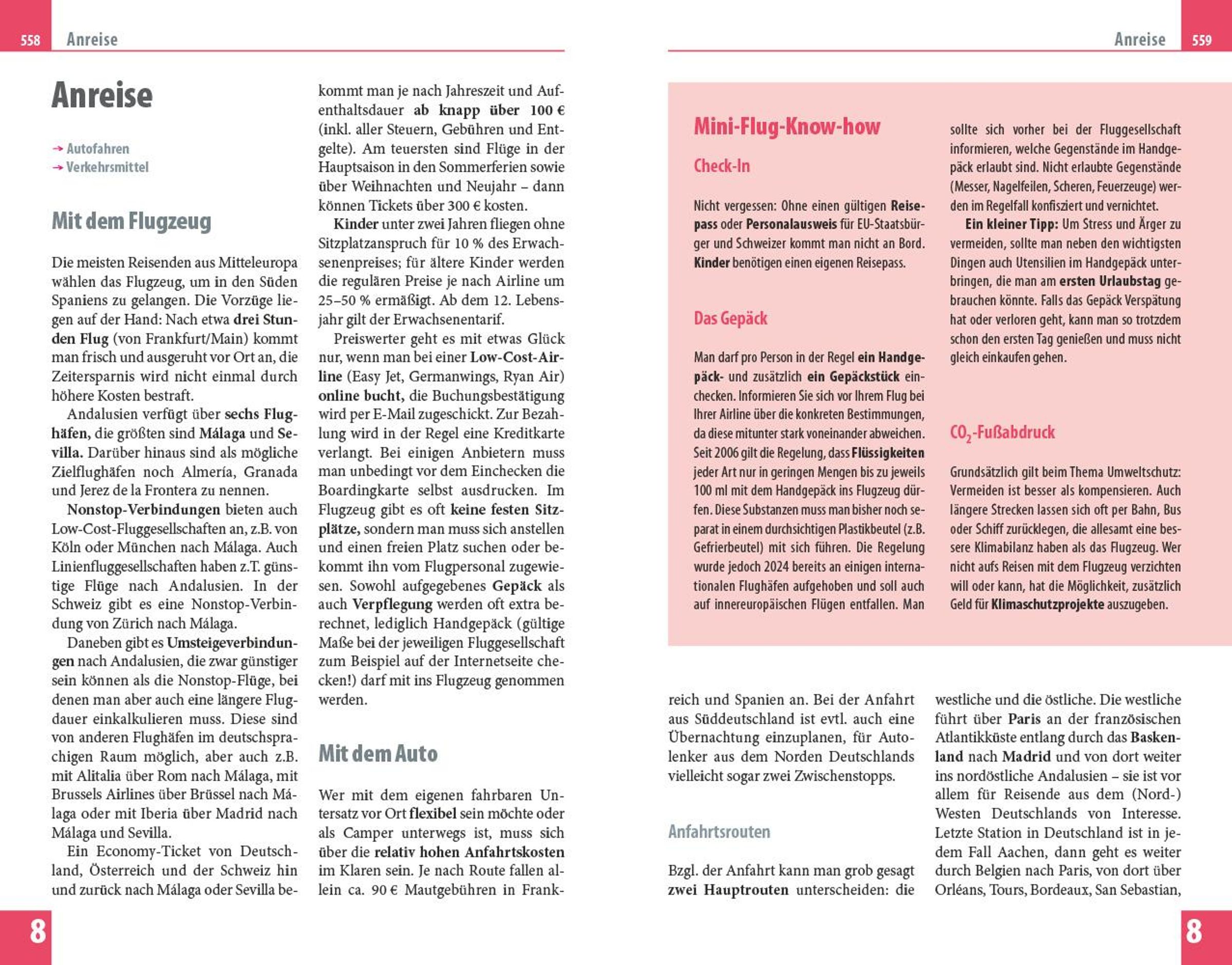 558 Anreise

Anreise

→ Autofahren
→ Verkehrsmittel

Mit dem Flugzeug

Die meisten Reisenden aus Mitteleuropa wählen das Flugzeug, um in den Süden Spaniens zu gelangen. Die Vorzüge liegen auf der Hand: Nach etwa drei Stunden Flug (von Frankfurt/Main) kommt man frisch und ausgeruht vor Ort an, die Zeitersparnis wird nicht einmal durch höhere Kosten bestraft.

Andalusien verfügt über sechs Flughäfen, die größten sind Málaga und Sevilla. Darüber hinaus sind als mögliche Zielflughäfen noch Almería, Granada und Jerez de la Frontera zu nennen.

Nonstop-Verbindungen bieten auch Low-Cost-Fluggesellschaften an, z.B. von Köln oder München nach Málaga. Auch Linienfluggesellschaften haben z.T. günstige Flüge nach Andalusien. In der Schweiz gibt es eine Nonstop-Verbindung von Zürich nach Málaga.

Daneben gibt es Umsteigeverbindungen nach Andalusien, die zwar günstiger sein können als die Nonstop-Flüge, bei denen man aber auch eine längere Flugdauer einkalkulieren muss. Diese sind von anderen Flughäfen im deutschsprachigen Raum möglich, aber auch z.B. mit Alitalia über Rom nach Málaga, mit Brussels Airlines über Brüssel nach Málaga oder mit Iberia über Madrid nach Málaga und Sevilla.

Ein Economy-Ticket von Deutschland, Österreich und der Schweiz hin und zurück nach Málaga oder Sevilla bekommt man je nach Jahreszeit und Aufenthaltsdauer ab knapp über 100 € (inkl. aller Steuern, Gebühren und Entgelte). Am teuersten sind Flüge in der Hauptsaison in den Sommerferien sowie über Weihnachten und Neujahr – dann können Tickets über 300 € kosten.

Kinder unter zwei Jahren fliegen ohne Sitzplatzanspruch für 10 % des Erwachsenenpreises; für ältere Kinder werden die regulären Preise je nach Airline um 25–50 % ermäßigt. Ab dem 12. Lebensjahr gilt der Erwachsenentarif.

Preiswerter geht es mit etwas Glück nur, wenn man bei einer Low-Cost-Airline (Easy Jet, Germanwings, Ryan Air) online bucht, die Buchungsbestätigung wird per E-Mail zugeschickt. Zur Bezahlung wird in der Regel eine Kreditkarte verlangt. Bei einigen Anbietern muss man unbedingt vor dem Einchecken die Boardingkarte selbst ausdrucken. Im Flugzeug gibt es oft keine festen Sitzplätze, sondern man muss sich anstellen und einen freien Platz suchen oder bekommt ihn vom Flugpersonal zugewiesen. Sowohl aufgegebenes Gepäck als auch Verpflegung werden oft extra berechnet, lediglich Handgepäck (gültige Maße bei der jeweiligen Fluggesellschaft zum Beispiel auf der Internetseite checken!) darf mit ins Flugzeug genommen werden.

Mit dem Auto

Wer mit dem eigenen fahrbaren Untersatz vor Ort flexibel sein möchte oder als Camper unterwegs ist, muss sich über die relativ hohen Anfahrtskosten im Klaren sein. Je nach Route fallen allein ca. 90 € Mautgebühren in Frank-

8

Anreise 559

Mini-Flug-Know-how

Check-In

Nicht vergessen: Ohne einen gültigen Reisepass oder Personalausweis für EU-Staatsbürger und Schweizer kommt man nicht an Bord. Kinder benötigen einen eigenen Reisepass.

Das Gepäck

Man darf pro Person in der Regel ein Handgepäck- und zusätzlich ein Gepäckstück einchecken. Informieren Sie sich vor Ihrem Flug bei Ihrer Airline über die konkreten Bestimmungen, da diese mitunter stark voneinander abweichen. Seit 2006 gilt die Regelung, dass Flüssigkeiten jeder Art nur in geringen Mengen bis zu jeweils 100 ml mit dem Handgepäck ins Flugzeug dürfen. Diese Substanzen muss man bisher noch separat in einem durchsichtigen Plastikbeutel (z.B. Gefrierbeutel) mit sich führen. Die Regelung wurde jedoch 2024 bereits an einigen internationalen Flughäfen aufgehoben und soll auch auf innereuropäischen Flügen entfallen. Man sollte sich vorher bei der Fluggesellschaft informieren, welche Gegenstände im Handgepäck erlaubt sind. Nicht erlaubte Gegenstände (Messer, Nagelfeilen, Scheren, Feuerzeuge) werden im Regelfall konfisziert und vernichtet.

Ein kleiner Tipp: Um Stress und Ärger zu vermeiden, sollte man neben den wichtigsten Dingen auch Utensilien im Handgepäck unterbringen, die man am ersten Urlaubstag gebrauchen könnte. Falls das Gepäck Verspätung hat oder verloren geht, kann man so trotzdem schon den ersten Tag genießen und muss nicht gleich einkaufen gehen.

$CO_2$-Fußabdruck

Grundsätzlich gilt beim Thema Umweltschutz: Vermeiden ist besser als kompensieren. Auch längere Strecken lassen sich oft per Bahn, Bus oder Schiff zurücklegen, die allesamt eine bessere Klimabilanz haben als das Flugzeug. Wer nicht aufs Reisen mit dem Flugzeug verzichten will oder kann, hat die Möglichkeit, zusätzlich Geld für Klimaschutzprojekte auszugeben.

reich und Spanien an. Bei der Anfahrt aus Süddeutschland ist evtl. auch eine Übernachtung einzuplanen, für Autolenker aus dem Norden Deutschlands vielleicht sogar zwei Zwischenstopps.

Anfahrtsrouten

Bzgl. der Anfahrt kann man grob gesagt zwei Hauptrouten unterscheiden: die westliche und die östliche. Die westliche führt über Paris an der französischen Atlantikküste entlang durch das Baskenland nach Madrid und von dort weiter ins nordöstliche Andalusien – sie ist vor allem für Reisende aus dem (Nord-) Westen Deutschlands von Interesse. Letzte Station in Deutschland ist in jedem Fall Aachen, dann geht es weiter durch Belgien nach Paris, von dort über Orléans, Tours, Bordeaux, San Sebastian,

8